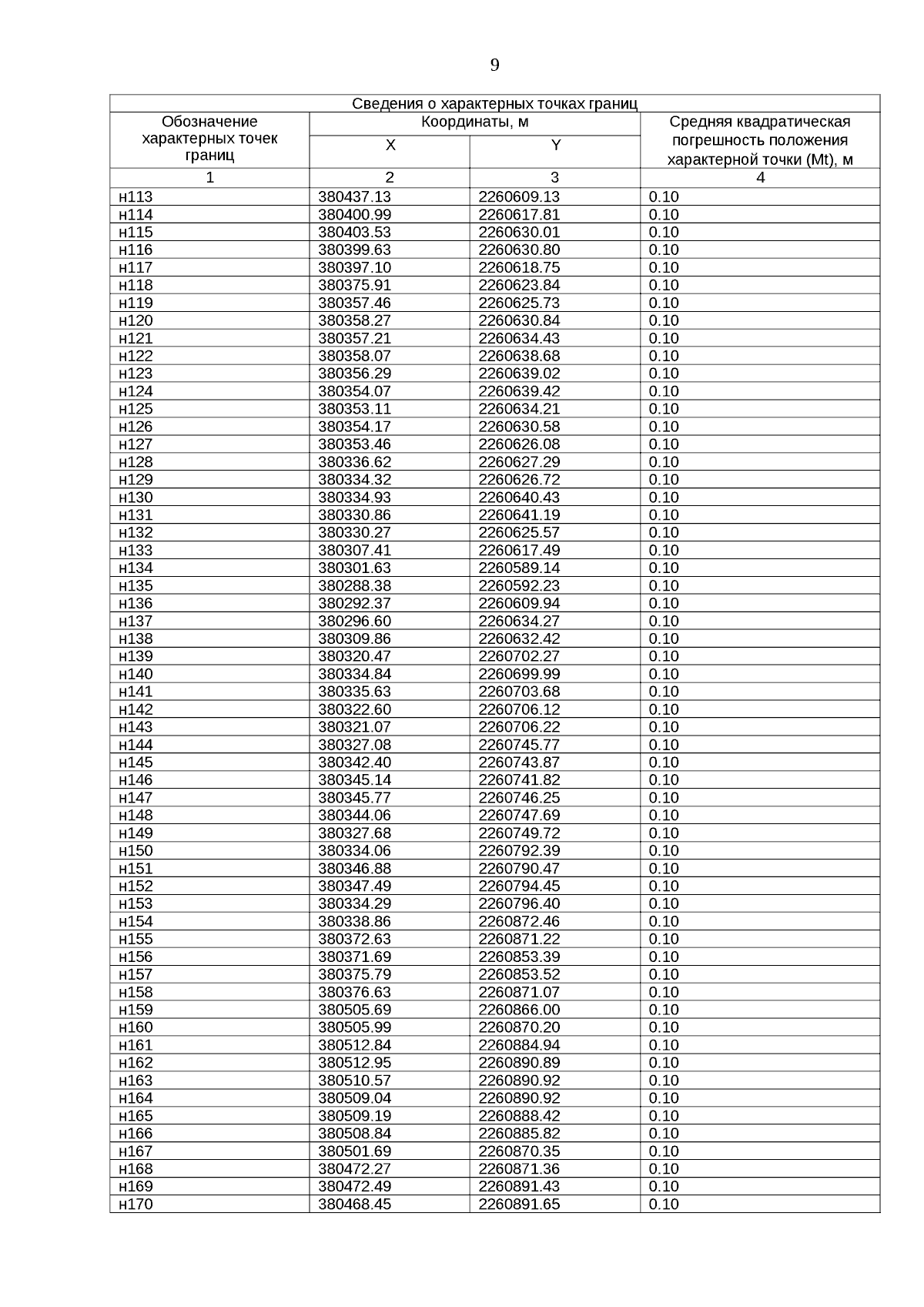 9

Сведения о характерных точках границ

| Обозначение характерных точек границ | Координаты, м X | Координаты, м Y | Средняя квадратическая погрешность положения характерной точки (Mt), м |
|---|---|---|---|
| 1 | 2 | 3 | 4 |
| н113 | 380437.13 | 2260609.13 | 0.10 |
| н114 | 380400.99 | 2260617.81 | 0.10 |
| н115 | 380403.53 | 2260630.01 | 0.10 |
| н116 | 380399.63 | 2260630.80 | 0.10 |
| н117 | 380397.10 | 2260618.75 | 0.10 |
| н118 | 380375.91 | 2260623.84 | 0.10 |
| н119 | 380357.46 | 2260625.73 | 0.10 |
| н120 | 380358.27 | 2260630.84 | 0.10 |
| н121 | 380357.21 | 2260634.43 | 0.10 |
| н122 | 380358.07 | 2260638.68 | 0.10 |
| н123 | 380356.29 | 2260639.02 | 0.10 |
| н124 | 380354.07 | 2260639.42 | 0.10 |
| н125 | 380353.11 | 2260634.21 | 0.10 |
| н126 | 380354.17 | 2260630.58 | 0.10 |
| н127 | 380353.46 | 2260626.08 | 0.10 |
| н128 | 380336.62 | 2260627.29 | 0.10 |
| н129 | 380334.32 | 2260626.72 | 0.10 |
| н130 | 380334.93 | 2260640.43 | 0.10 |
| н131 | 380330.86 | 2260641.19 | 0.10 |
| н132 | 380330.27 | 2260625.57 | 0.10 |
| н133 | 380307.41 | 2260617.49 | 0.10 |
| н134 | 380301.63 | 2260589.14 | 0.10 |
| н135 | 380288.38 | 2260592.23 | 0.10 |
| н136 | 380292.37 | 2260609.94 | 0.10 |
| н137 | 380296.60 | 2260634.27 | 0.10 |
| н138 | 380309.86 | 2260632.42 | 0.10 |
| н139 | 380320.47 | 2260702.27 | 0.10 |
| н140 | 380334.84 | 2260699.99 | 0.10 |
| н141 | 380335.63 | 2260703.68 | 0.10 |
| н142 | 380322.60 | 2260706.12 | 0.10 |
| н143 | 380321.07 | 2260706.22 | 0.10 |
| н144 | 380327.08 | 2260745.77 | 0.10 |
| н145 | 380342.40 | 2260743.87 | 0.10 |
| н146 | 380345.14 | 2260741.82 | 0.10 |
| н147 | 380345.77 | 2260746.25 | 0.10 |
| н148 | 380344.06 | 2260747.69 | 0.10 |
| н149 | 380327.68 | 2260749.72 | 0.10 |
| н150 | 380334.06 | 2260792.39 | 0.10 |
| н151 | 380346.88 | 2260790.47 | 0.10 |
| н152 | 380347.49 | 2260794.45 | 0.10 |
| н153 | 380334.29 | 2260796.40 | 0.10 |
| н154 | 380338.86 | 2260872.46 | 0.10 |
| н155 | 380372.63 | 2260871.22 | 0.10 |
| н156 | 380371.69 | 2260853.39 | 0.10 |
| н157 | 380375.79 | 2260853.52 | 0.10 |
| н158 | 380376.63 | 2260871.07 | 0.10 |
| н159 | 380505.69 | 2260866.00 | 0.10 |
| н160 | 380505.99 | 2260870.20 | 0.10 |
| н161 | 380512.84 | 2260884.94 | 0.10 |
| н162 | 380512.95 | 2260890.89 | 0.10 |
| н163 | 380510.57 | 2260890.92 | 0.10 |
| н164 | 380509.04 | 2260890.92 | 0.10 |
| н165 | 380509.19 | 2260888.42 | 0.10 |
| н166 | 380508.84 | 2260885.82 | 0.10 |
| н167 | 380501.69 | 2260870.35 | 0.10 |
| н168 | 380472.27 | 2260871.36 | 0.10 |
| н169 | 380472.49 | 2260891.43 | 0.10 |
| н170 | 380468.45 | 2260891.65 | 0.10 |